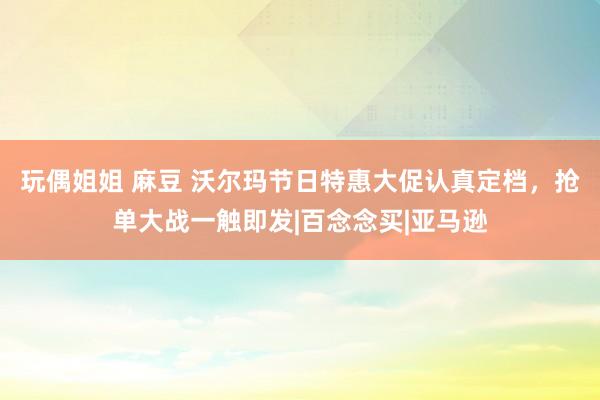 玩偶姐姐 麻豆 沃尔玛节日特惠大促认真定档，抢单大战一触即发|百念念买|亚马逊